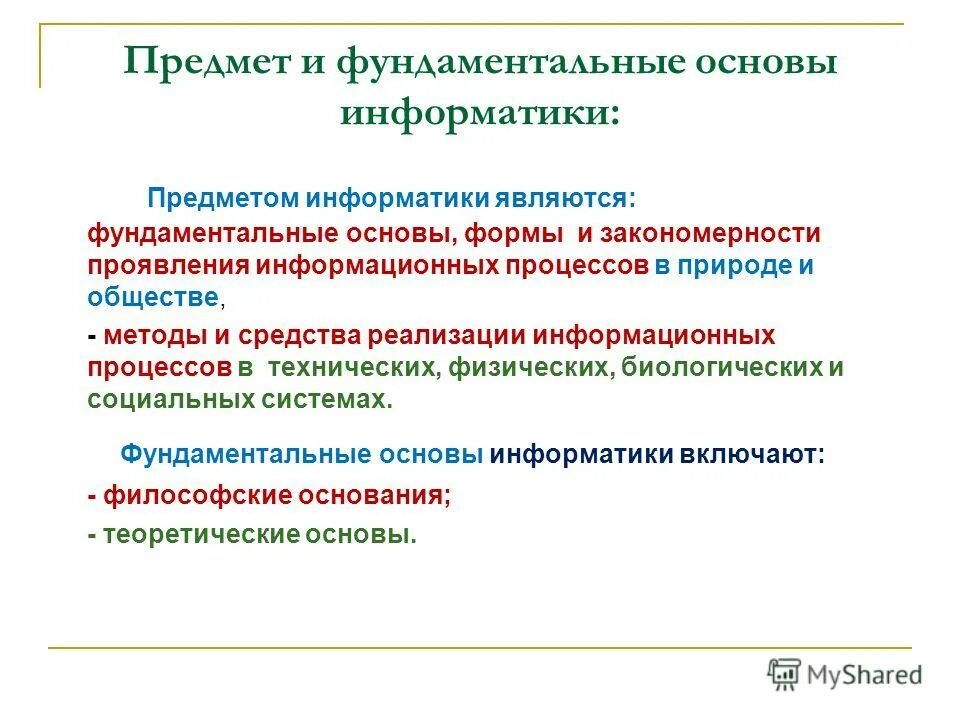 Предмет и фундаментальные основы информатики:

Предметом информатики являются: фундаментальные основы, формы и закономерности проявления информационных процессов в природе и обществе,

- методы и средства реализации информационных процессов в технических, физических, биологических и социальных системах.

Фундаментальные основы информатики включают:

- философские основания;

- теоретические основы.

MyShared